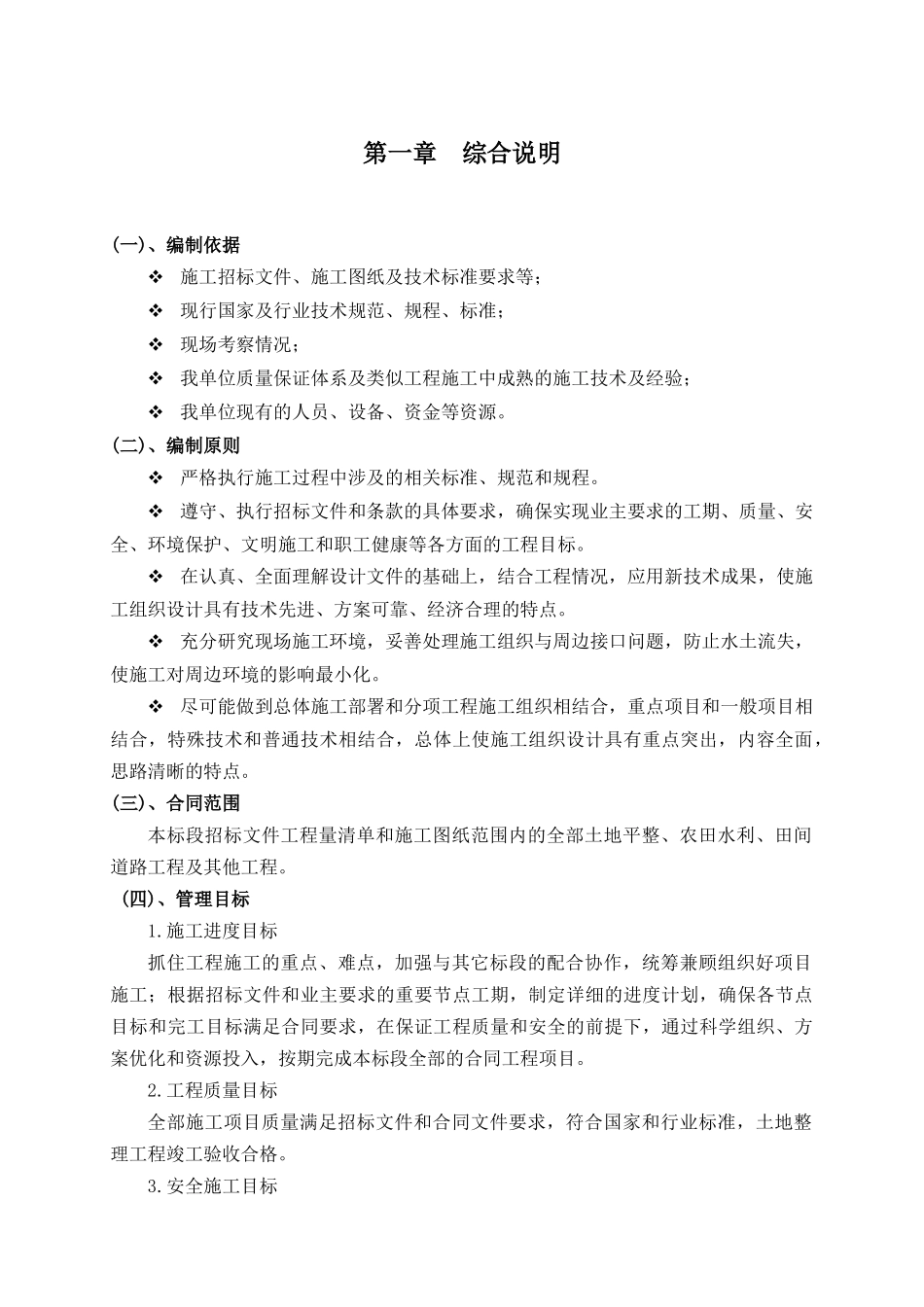 第一章　综合说明

(一)、编制依据

❖ 施工招标文件、施工图纸及技术标准要求等;

❖ 现行国家及行业技术规范、规程、标准;

❖ 现场考察情况;

❖ 我单位质量保证体系及类似工程施工中成熟的施工技术及经验;

❖ 我单位现有的人员、设备、资金等资源。

(二)、编制原则

❖ 严格执行施工过程中涉及的相关标准、规范和规程。

❖ 遵守、执行招标文件和条款的具体要求，确保实现业主要求的工期、质量、安全、环境保护、文明施工和职工健康等各方面的工程目标。

❖ 在认真、全面理解设计文件的基础上，结合工程情况，应用新技术成果，使施工组织设计具有技术先进、方案可靠、经济合理的特点。

❖ 充分研究现场施工环境，妥善处理施工组织与周边接口问题，防止水土流失，使施工对周边环境的影响最小化。

❖ 尽可能做到总体施工部署和分项工程施工组织相结合，重点项目和一般项目相结合，特殊技术和普通技术相结合，总体上使施工组织设计具有重点突出，内容全面，思路清晰的特点。

(三)、合同范围

本标段招标文件工程量清单和施工图纸范围内的全部土地平整、农田水利、田间道路工程及其他工程。

(四)、管理目标

1.施工进度目标

抓住工程施工的重点、难点，加强与其它标段的配合协作，统筹兼顾组织好项目施工；根据招标文件和业主要求的重要节点工期，制定详细的进度计划，确保各节点目标和完工目标满足合同要求，在保证工程质量和安全的前提下，通过科学组织、方案优化和资源投入，按期完成本标段全部的合同工程项目。

2.工程质量目标

全部施工项目质量满足招标文件和合同文件要求，符合国家和行业标准，土地整理工程竣工验收合格。

3.安全施工目标